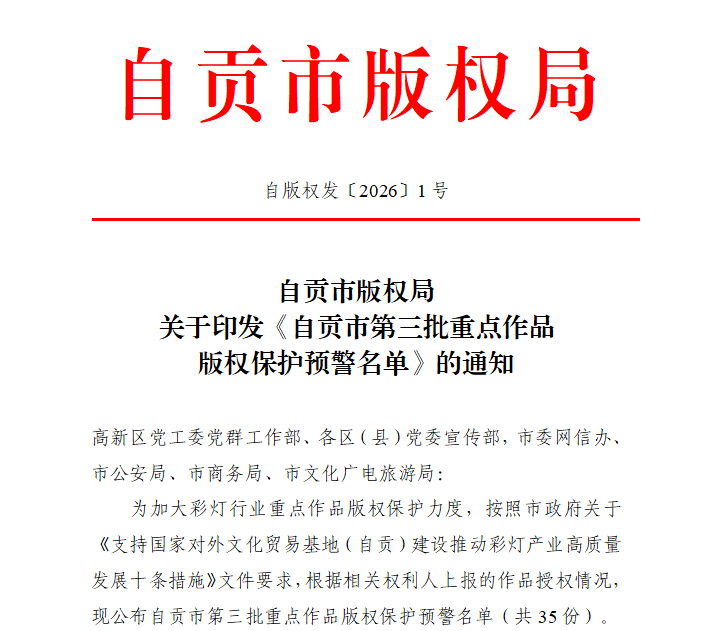 自贡市版权局

自版权发〔2026〕1号

自贡市版权局
关于印发《自贡市第三批重点作品
版权保护预警名单》的通知

高新区党工委党群工作部、各区（县）党委宣传部，市委网信办、市公安局、市商务局、市文化广电旅游局：

为加大彩灯行业重点作品版权保护力度，按照市政府关于《支持国家对外文化贸易基地（自贡）建设推动彩灯产业高质量发展十条措施》文件要求，根据相关权利人上报的作品授权情况，现公布自贡市第三批重点作品版权保护预警名单（共35份）。